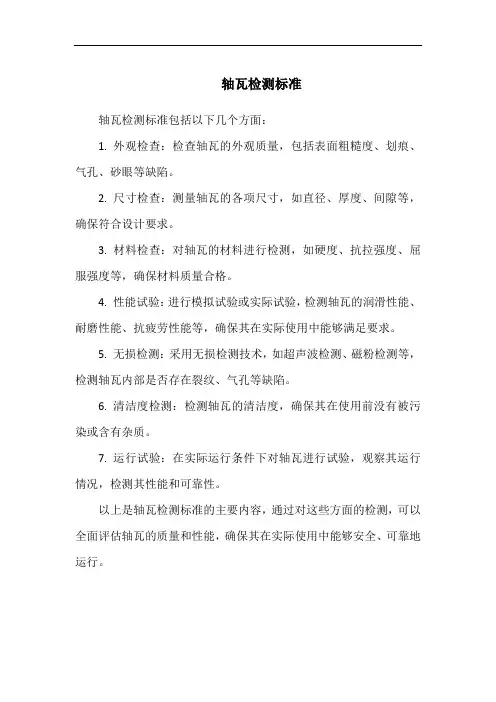 轴瓦检测标准

轴瓦检测标准包括以下几个方面：

1. 外观检查：检查轴瓦的外观质量，包括表面粗糙度、划痕、气孔、砂眼等缺陷。

2. 尺寸检查：测量轴瓦的各项尺寸，如直径、厚度、间隙等，确保符合设计要求。

3. 材料检查：对轴瓦的材料进行检测，如硬度、抗拉强度、屈服强度等，确保材料质量合格。

4. 性能试验：进行模拟试验或实际试验，检测轴瓦的润滑性能、耐磨性能、抗疲劳性能等，确保其在实际使用中能够满足要求。

5. 无损检测：采用无损检测技术，如超声波检测、磁粉检测等，检测轴瓦内部是否存在裂纹、气孔等缺陷。

6. 清洁度检测：检测轴瓦的清洁度，确保其在使用前没有被污染或含有杂质。

7. 运行试验：在实际运行条件下对轴瓦进行试验，观察其运行情况，检测其性能和可靠性。

以上是轴瓦检测标准的主要内容，通过对这些方面的检测，可以全面评估轴瓦的质量和性能，确保其在实际使用中能够安全、可靠地运行。